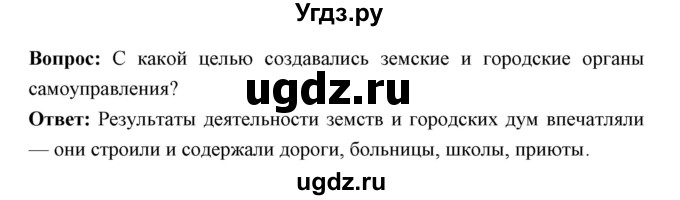 Угдз.ру

**Вопрос:** С какой целью создавались земские и городские органы самоуправления?

ugdz.ru

**Ответ:** Результаты деятельности земств и городских дум впечатляли — они строили и содержали дороги, больницы, школы, приюты.

ugdz.ru